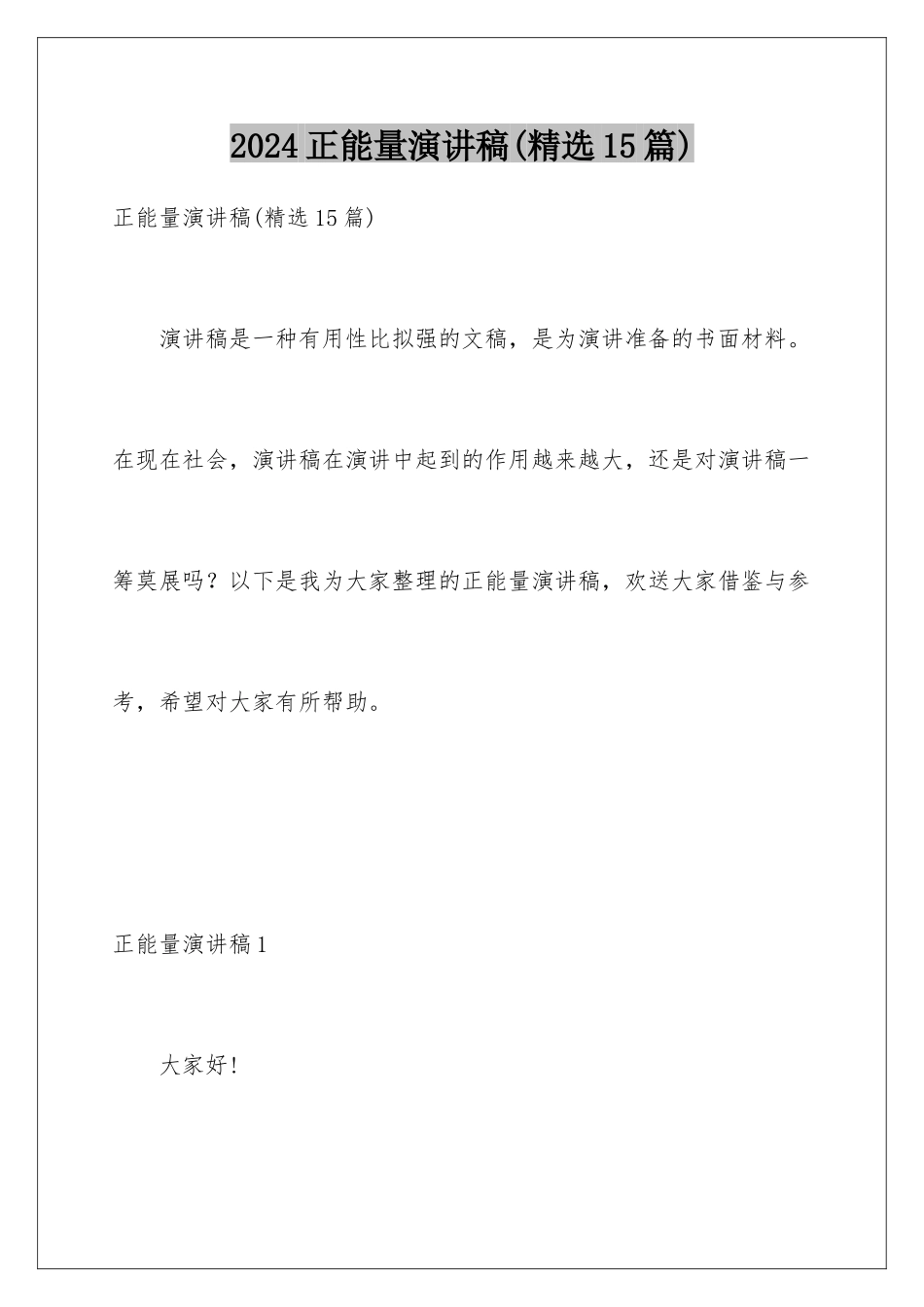 2024 正能量演讲稿(精选 15 篇)

正能量演讲稿(精选 15 篇)

演讲稿是一种有用性比拟强的文稿，是为演讲准备的书面材料。在现在社会，演讲稿在演讲中起到的作用越来越大，还是对演讲稿一筹莫展吗？以下是我为大家整理的正能量演讲稿，欢送大家借鉴与参考，希望对大家有所帮助。

正能量演讲稿 1

大家好!